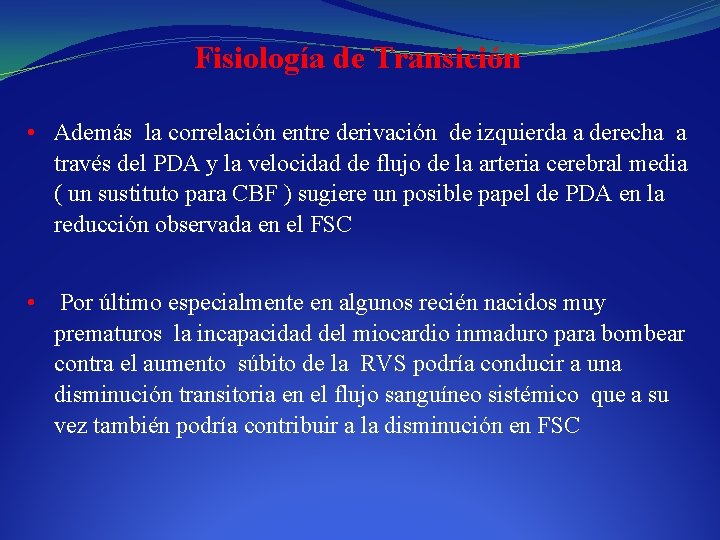 Fisiología de Transición

• Además la correlación entre derivación de izquierda a derecha a través del PDA y la velocidad de flujo de la arteria cerebral media ( un sustituto para CBF ) sugiere un posible papel de PDA en la reducción observada en el FSC

• Por último especialmente en algunos recién nacidos muy prematuros la incapacidad del miocardio inmaduro para bombear contra el aumento súbito de la RVS podría conducir a una disminución transitoria en el flujo sanguíneo sistémico que a su vez también podría contribuir a la disminución en FSC